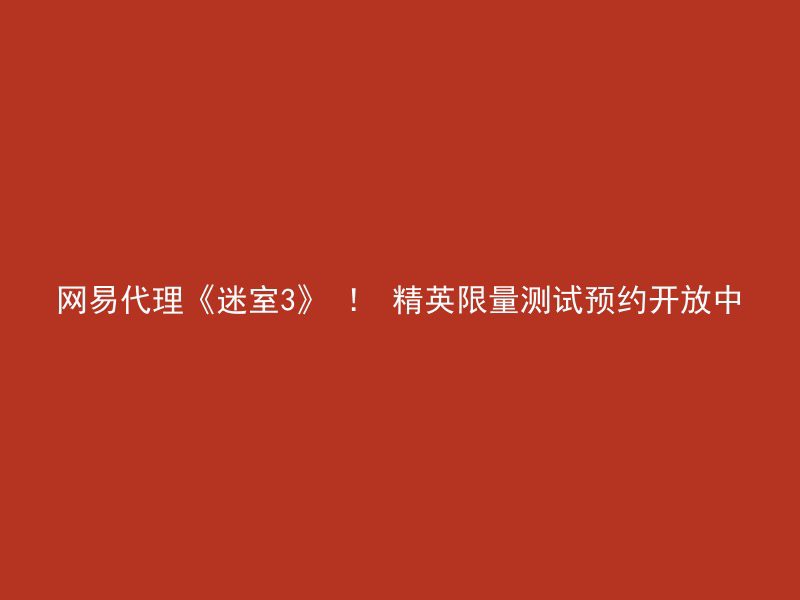 网易代理《迷室3》 ！ 精英限量测试预约开放中